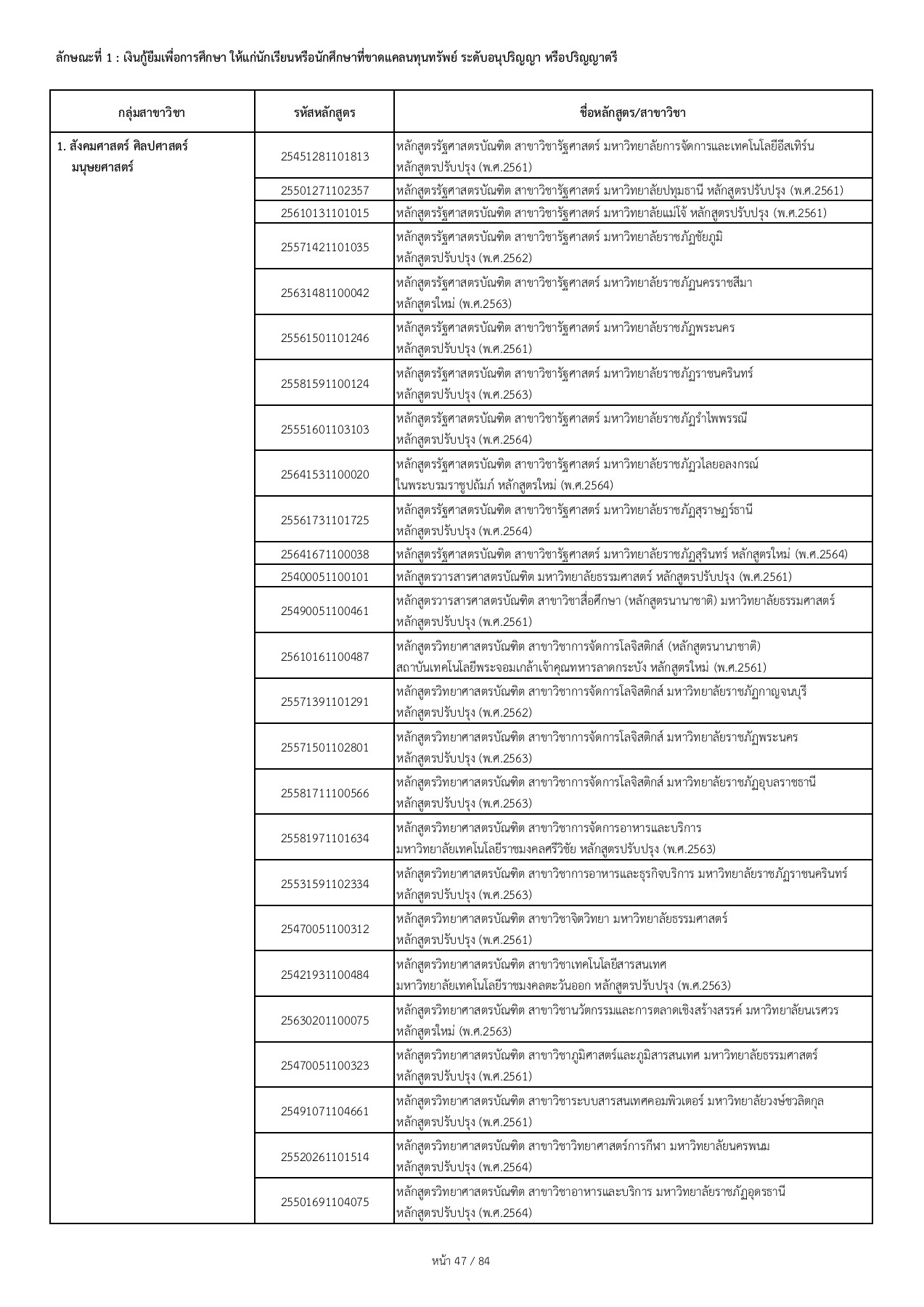 ลักษณะที่ 1 : เงินกู้ยืมเพื่อการศึกษา ให้แก่นักเรียนหรือนักศึกษาที่ขาดแคลนทุนทรัพย์ ระดับอนุปริญญา หรือปริญญาตรี

| กลุ่มสาขาวิชา | รหัสหลักสูตร | ชื่อหลักสูตร/สาขาวิชา |
|---|---|---|
| 1. สังคมศาสตร์ ศิลปศาสตร์ มนุษยศาสตร์ | 25451281101813 | หลักสูตรรัฐศาสตรบัณฑิต สาขาวิชารัฐศาสตร์ มหาวิทยาลัยการจัดการและเทคโนโลยีอีสเทิร์น หลักสูตรปรับปรุง (พ.ศ.2561) |
| | 25501271102357 | หลักสูตรรัฐศาสตรบัณฑิต สาขาวิชารัฐศาสตร์ มหาวิทยาลัยปทุมธานี หลักสูตรปรับปรุง (พ.ศ.2561) |
| | 25610131101015 | หลักสูตรรัฐศาสตรบัณฑิต สาขาวิชารัฐศาสตร์ มหาวิทยาลัยแม่โจ้ หลักสูตรปรับปรุง (พ.ศ.2561) |
| | 25571421101035 | หลักสูตรรัฐศาสตรบัณฑิต สาขาวิชารัฐศาสตร์ มหาวิทยาลัยราชภัฏชัยภูมิ หลักสูตรปรับปรุง (พ.ศ.2562) |
| | 25631481100042 | หลักสูตรรัฐศาสตรบัณฑิต สาขาวิชารัฐศาสตร์ มหาวิทยาลัยราชภัฏนครราชสีมา หลักสูตรใหม่ (พ.ศ.2563) |
| | 25561501101246 | หลักสูตรรัฐศาสตรบัณฑิต สาขาวิชารัฐศาสตร์ มหาวิทยาลัยราชภัฏพระนคร หลักสูตรปรับปรุง (พ.ศ.2561) |
| | 25581591100124 | หลักสูตรรัฐศาสตรบัณฑิต สาขาวิชารัฐศาสตร์ มหาวิทยาลัยราชภัฏราชนครินทร์ หลักสูตรปรับปรุง (พ.ศ.2563) |
| | 25551601103103 | หลักสูตรรัฐศาสตรบัณฑิต สาขาวิชารัฐศาสตร์ มหาวิทยาลัยราชภัฏรำไพพรรณี หลักสูตรปรับปรุง (พ.ศ.2564) |
| | 25641531100020 | หลักสูตรรัฐศาสตรบัณฑิต สาขาวิชารัฐศาสตร์ มหาวิทยาลัยราชภัฏวไลยอลงกรณ์ ในพระบรมราชูปถัมภ์ หลักสูตรใหม่ (พ.ศ.2564) |
| | 25561731101725 | หลักสูตรรัฐศาสตรบัณฑิต สาขาวิชารัฐศาสตร์ มหาวิทยาลัยราชภัฏสุราษฎร์ธานี หลักสูตรปรับปรุง (พ.ศ.2564) |
| | 25641671100038 | หลักสูตรรัฐศาสตรบัณฑิต สาขาวิชารัฐศาสตร์ มหาวิทยาลัยราชภัฏสุรินทร์ หลักสูตรใหม่ (พ.ศ.2564) |
| | 25400051100101 | หลักสูตรวารสารศาสตรบัณฑิต มหาวิทยาลัยธรรมศาสตร์ หลักสูตรปรับปรุง (พ.ศ.2561) |
| | 25490051100461 | หลักสูตรวารสารศาสตรบัณฑิต สาขาวิชาสื่อศึกษา (หลักสูตรนานาชาติ) มหาวิทยาลัยธรรมศาสตร์ หลักสูตรปรับปรุง (พ.ศ.2561) |
| | 25610161100487 | หลักสูตรวิทยาศาสตรบัณฑิต สาขาวิชาการจัดการโลจิสติกส์ (หลักสูตรนานาชาติ) สถาบันเทคโนโลยีพระจอมเกล้าเจ้าคุณทหารลาดกระบัง หลักสูตรใหม่ (พ.ศ.2561) |
| | 25571391101291 | หลักสูตรวิทยาศาสตรบัณฑิต สาขาวิชาการจัดการโลจิสติกส์ มหาวิทยาลัยราชภัฏกาญจนบุรี หลักสูตรปรับปรุง (พ.ศ.2562) |
| | 25571501102801 | หลักสูตรวิทยาศาสตรบัณฑิต สาขาวิชาการจัดการโลจิสติกส์ มหาวิทยาลัยราชภัฏพระนคร หลักสูตรปรับปรุง (พ.ศ.2563) |
| | 25581711100566 | หลักสูตรวิทยาศาสตรบัณฑิต สาขาวิชาการจัดการโลจิสติกส์ มหาวิทยาลัยราชภัฏอุบลราชธานี หลักสูตรปรับปรุง (พ.ศ.2563) |
| | 25581971101634 | หลักสูตรวิทยาศาสตรบัณฑิต สาขาวิชาการจัดการอาหารและบริการ มหาวิทยาลัยเทคโนโลยีราชมงคลศรีวิชัย หลักสูตรปรับปรุง (พ.ศ.2563) |
| | 25531591102334 | หลักสูตรวิทยาศาสตรบัณฑิต สาขาวิชาการอาหารและธุรกิจบริการ มหาวิทยาลัยราชภัฏราชนครินทร์ หลักสูตรปรับปรุง (พ.ศ.2563) |
| | 25470051100312 | หลักสูตรวิทยาศาสตรบัณฑิต สาขาวิชาจิตวิทยา มหาวิทยาลัยธรรมศาสตร์ หลักสูตรปรับปรุง (พ.ศ.2561) |
| | 25421931100484 | หลักสูตรวิทยาศาสตรบัณฑิต สาขาวิชาเทคโนโลยีสารสนเทศ มหาวิทยาลัยเทคโนโลยีราชมงคลตะวันออก หลักสูตรปรับปรุง (พ.ศ.2563) |
| | 25630201100075 | หลักสูตรวิทยาศาสตรบัณฑิต สาขาวิชานวัตกรรมและการตลาดเชิงสร้างสรรค์ มหาวิทยาลัยนเรศวร หลักสูตรใหม่ (พ.ศ.2563) |
| | 25470051100323 | หลักสูตรวิทยาศาสตรบัณฑิต สาขาวิชาภูมิศาสตร์และภูมิสารสนเทศ มหาวิทยาลัยธรรมศาสตร์ หลักสูตรปรับปรุง (พ.ศ.2561) |
| | 25491071104661 | หลักสูตรวิทยาศาสตรบัณฑิต สาขาวิชาระบบสารสนเทศคอมพิวเตอร์ มหาวิทยาลัยวงษ์ชวลิตกุล หลักสูตรปรับปรุง (พ.ศ.2561) |
| | 25520261101514 | หลักสูตรวิทยาศาสตรบัณฑิต สาขาวิชาวิทยาศาสตร์การกีฬา มหาวิทยาลัยนครพนม หลักสูตรปรับปรุง (พ.ศ.2564) |
| | 25501691104075 | หลักสูตรวิทยาศาสตรบัณฑิต สาขาวิชาอาหารและบริการ มหาวิทยาลัยราชภัฏอุดรธานี หลักสูตรปรับปรุง (พ.ศ.2564) |

หน้า 47 / 84